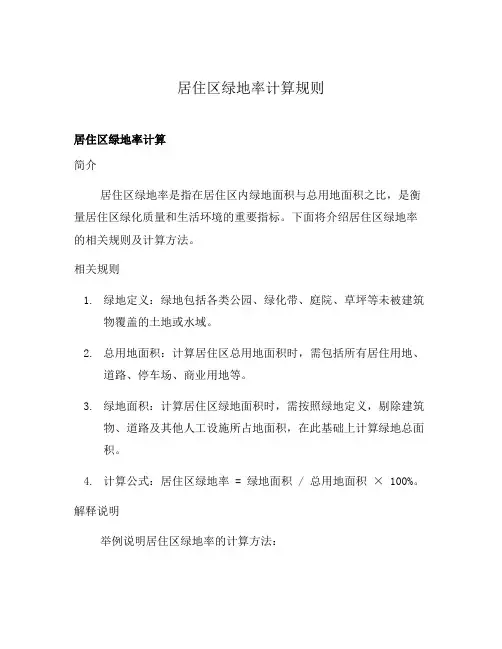 居住区绿地率计算规则

居住区绿地率计算

简介

居住区绿地率是指在居住区内绿地面积与总用地面积之比，是衡量居住区绿化质量和生活环境的重要指标。下面将介绍居住区绿地率的相关规则及计算方法。

相关规则

1. 绿地定义：绿地包括各类公园、绿化带、庭院、草坪等未被建筑物覆盖的土地或水域。

2. 总用地面积：计算居住区总用地面积时，需包括所有居住用地、道路、停车场、商业用地等。

3. 绿地面积：计算居住区绿地面积时，需按照绿地定义，剔除建筑物、道路及其他人工设施所占地面积，在此基础上计算绿地总面积。

4. 计算公式：居住区绿地率 = 绿地面积 / 总用地面积 × 100%。

解释说明

举例说明居住区绿地率的计算方法：